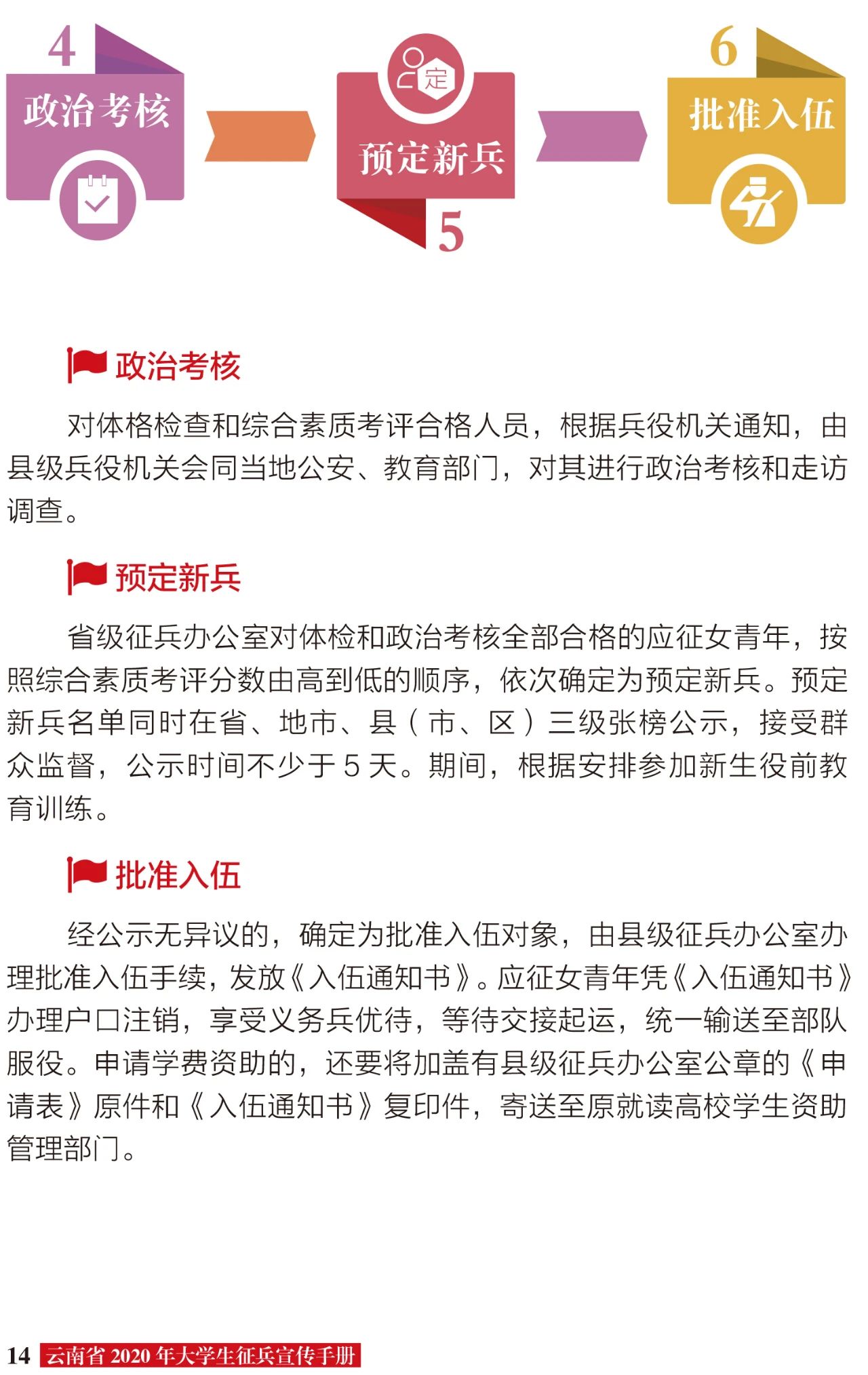 4
政治考核

定
预定新兵
5

6
批准入伍

政治考核

对体格检查和综合素质考评合格人员，根据兵役机关通知，由县级兵役机关会同当地公安、教育部门，对其进行政治考核和走访调查。

预定新兵

省级征兵办公室对体检和政治考核全部合格的应征女青年，按照综合素质考评分数由高到低的顺序，依次确定为预定新兵。预定新兵名单同时在省、地市、县（市、区）三级张榜公示，接受群众监督，公示时间不少于 5 天。期间，根据安排参加新生役前教育训练。

批准入伍

经公示无异议的，确定为批准入伍对象，由县级征兵办公室办理批准入伍手续，发放《入伍通知书》。应征女青年凭《入伍通知书》办理户口注销，享受义务兵优待，等待交接起运，统一输送至部队服役。申请学费资助的，还要将加盖有县级征兵办公室公章的《申请表》原件和《入伍通知书》复印件，寄送至原就读高校学生资助管理部门。

14 云南省 2020 年大学生征兵宣传手册